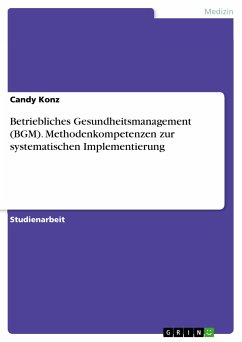 Medizin

Candy Konz

Betriebliches Gesundheitsmanagement (BGM). Methodenkompetenzen zur systematischen Implementierung

Studienarbeit

GRIN